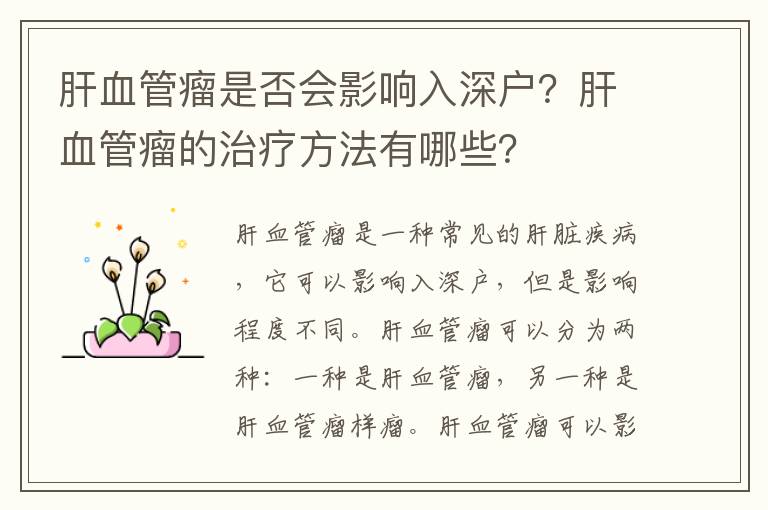 肝血管瘤是否会影响入深户？肝血管瘤的治疗方法有哪些？

肝血管瘤是一种常见的肝脏疾病，它可以影响入深户，但是影响程度不同。肝血管瘤可以分为两种：一种是肝血管瘤，另一种是肝血管瘤样瘤。肝血管瘤可以影